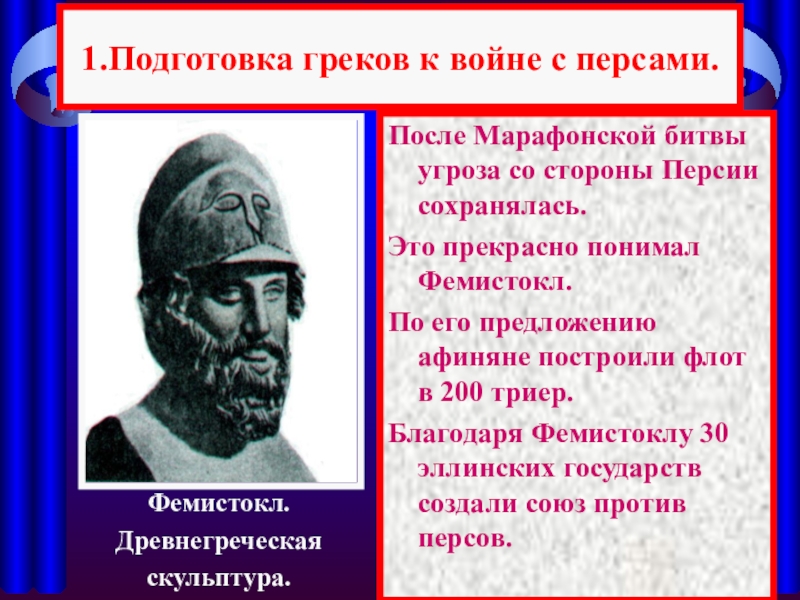 1.Подготовка греков к войне с персами.

Фемистокл. Древнегреческая скульптура.

После Марафонской битвы угроза со стороны Персии сохранялась.

Это прекрасно понимал Фемистокл.

По его предложению афиняне построили флот в 200 триер.

Благодаря Фемистоклу 30 эллинских государств создали союз против персов.